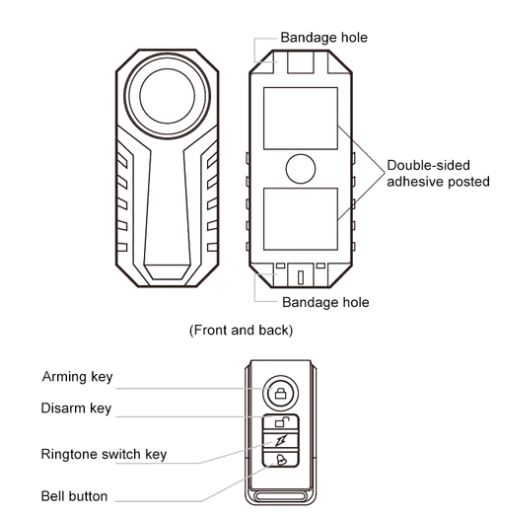 Bandage hole

Double-sided adhesive posted

Bandage hole

(Front and back)

Arming key

Disarm key

Ringtone switch key

Bell button